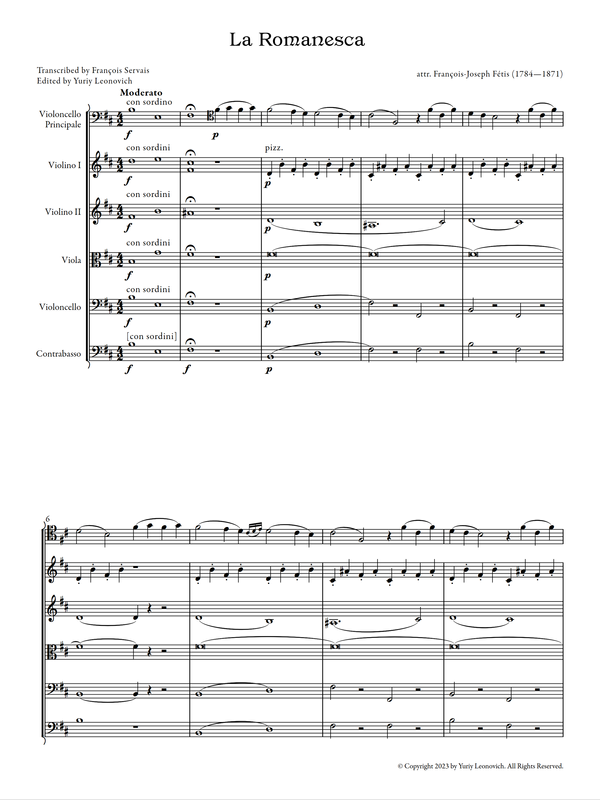 La Romanesca

Transcribed by François Servais
Edited by Yuriy Leonovich

attr. François-Joseph Fétis (1784—1871)

Moderato

Violoncello Principale
con sordino
f
p

Violino I
con sordini
f
pizz.
p

Violino II
con sordini
f
p

Viola
con sordini
f
p

Violoncello
con sordini
f
p

Contrabasso
[con sordini]
f
f
p

6

© Copyright 2023 by Yuriy Leonovich. All Rights Reserved.